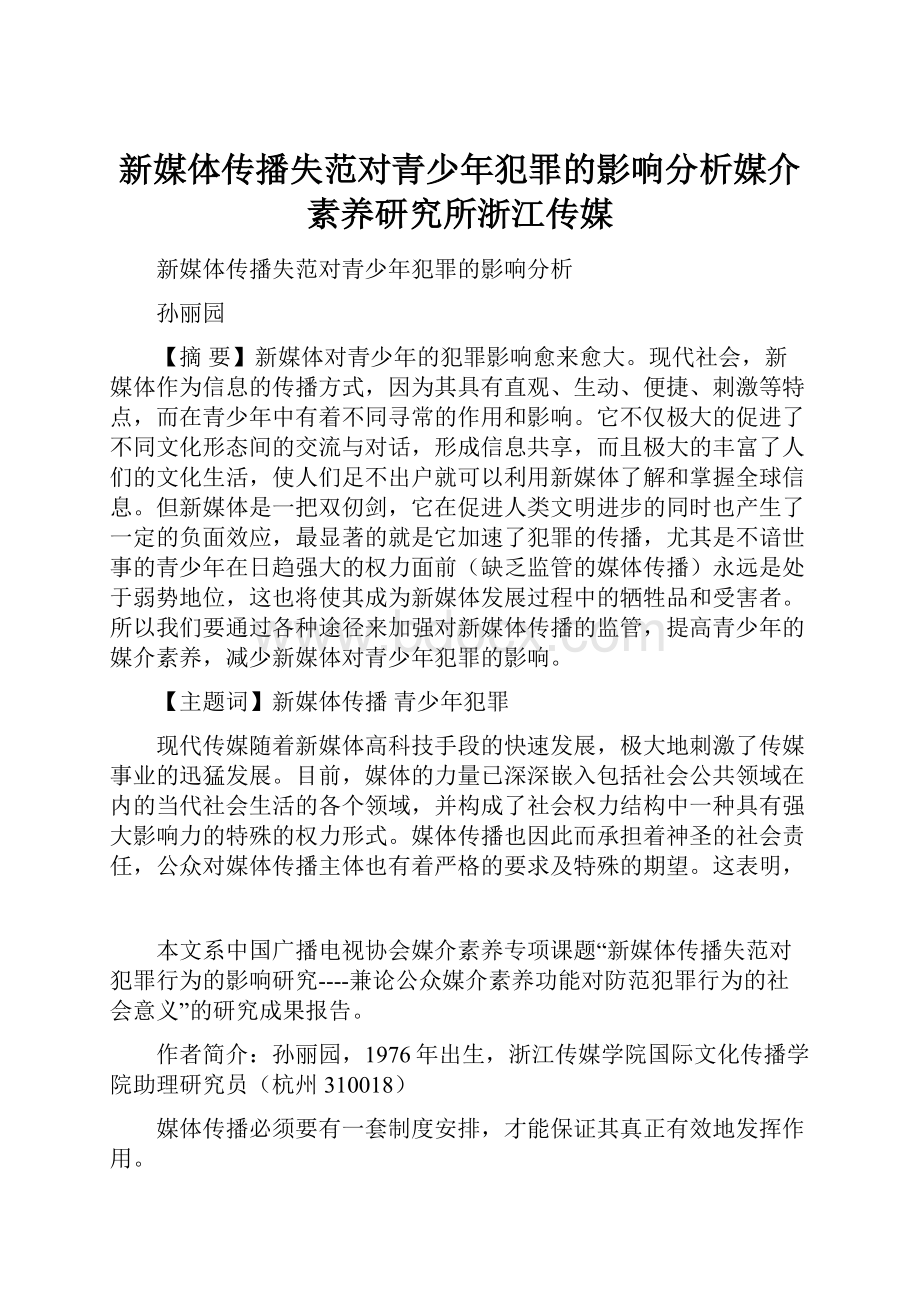 新媒体传播失范对青少年犯罪的影响分析媒介素养研究所浙江传媒

新媒体传播失范对青少年犯罪的影响分析

孙丽园

【摘 要】新媒体对青少年的犯罪影响愈来愈大。现代社会，新媒体作为信息的传播方式，因为其具有直观、生动、便捷、刺激等特点，而在青少年中有着不同寻常的作用和影响。它不仅极大的促进了不同文化形态间的交流与对话，形成信息共享，而且极大的丰富了人们的文化生活，使人们足不出户就可以利用新媒体了解和掌握全球信息。但新媒体是一把双仞剑，它在促进人类文明进步的同时也产生了一定的负面效应，最显著的就是它加速了犯罪的传播，尤其是不谙世事的青少年在日趋强大的权力面前（缺乏监管的媒体传播）永远是处于弱势地位，这也将使其成为新媒体发展过程中的牺牲品和受害者。所以我们要通过各种途径来加强对新媒体传播的监管，提高青少年的媒介素养，减少新媒体对青少年犯罪的影响。

【主题词】新媒体传播 青少年犯罪

现代传媒随着新媒体高科技手段的快速发展，极大地刺激了传媒事业的迅猛发展。目前，媒体的力量已深深嵌入包括社会公共领域在内的当代社会生活的各个领域，并构成了社会权力结构中一种具有强大影响力的特殊的权力形式。媒体传播也因此而承担着神圣的社会责任，公众对媒体传播主体也有着严格的要求及特殊的期望。这表明，

本文系中国广播电视协会媒介素养专项课题“新媒体传播失范对犯罪行为的影响研究----兼论公众媒介素养功能对防范犯罪行为的社会意义”的研究成果报告。

作者简介：孙丽园，1976年出生，浙江传媒学院国际文化传播学院助理研究员（杭州 310018）

媒体传播必须要有一套制度安排，才能保证其真正有效地发挥作用。